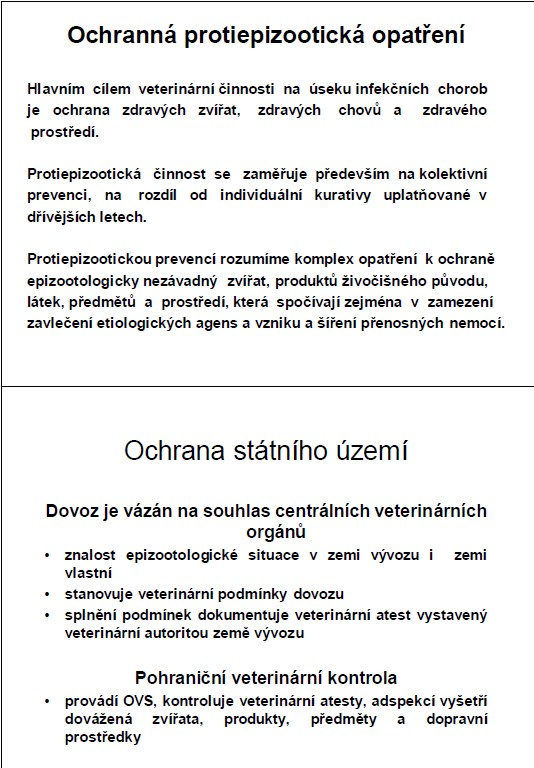 Ochranná protiepizootická opatření

Hlavním cílem veterinární činnosti na úseku infekčních chorob je ochrana zdravých zvířat, zdravých chovů a zdravého prostředí.

Protiepizootická činnost se zaměřuje především na kolektivní prevenci, na rozdíl od individuální kurativy uplatňované v dřívějších letech.

Protiepizootickou prevencí rozumíme komplex opatření k ochraně epizootologicky nezávadný zvířat, produktů živočišného původu, látek, předmětů a prostředí, která spočívají zejména v zamezení zavlečení etiologických agens a vzniku a šíření přenosných nemocí.

Ochrana státního území

Dovoz je vázán na souhlas centrálních veterinárních orgánů

• znalost epizootologické situace v zemi vývozu i zemi vlastní
• stanovuje veterinární podmínky dovozu
• splnění podmínek dokumentuje veterinární atest vystavený veterinární autoritou země vývozu

Pohraniční veterinární kontrola

• provádí OVS, kontroluje veterinární atesty, adspekcí vyšetří dovážená zvířata, produkty, předměty a dopravní prostředky